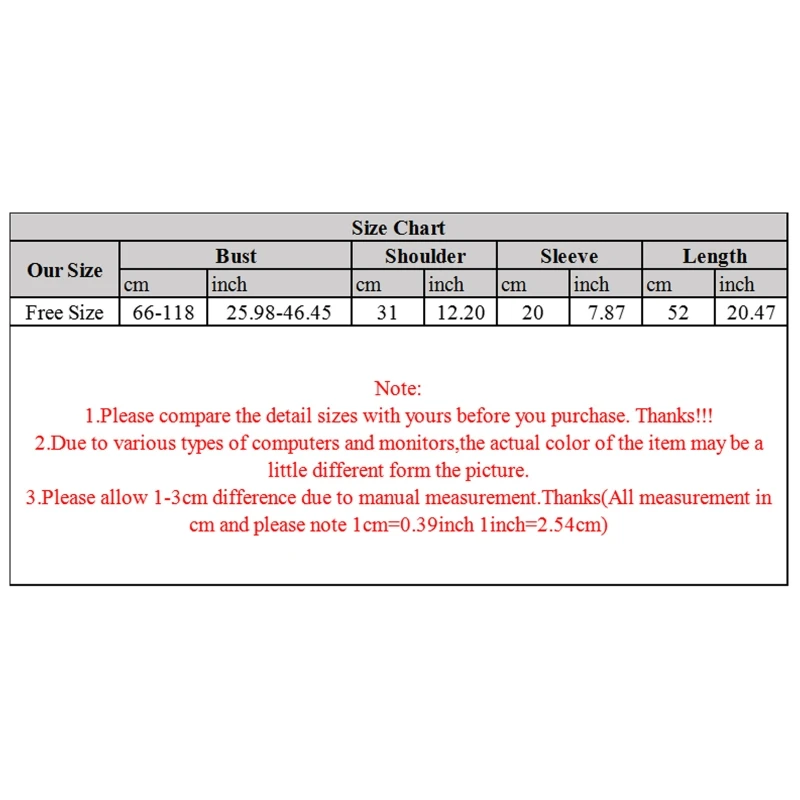 Size Chart

| Our Size | Bust | | Shoulder | | Sleeve | | Length | |
|---|---|---|---|---|---|---|---|---|
| | cm | inch | cm | inch | cm | inch | cm | inch |
| Free Size | 66-118 | 25.98-46.45 | 31 | 12.20 | 20 | 7.87 | 52 | 20.47 |

Note:
1.Please compare the detail sizes with yours before you purchase. Thanks!!!
2.Due to various types of computers and monitors,the actual color of the item may be a little different form the picture.
3.Please allow 1-3cm difference due to manual measurement.Thanks(All measurement in cm and please note 1cm=0.39inch 1inch=2.54cm)